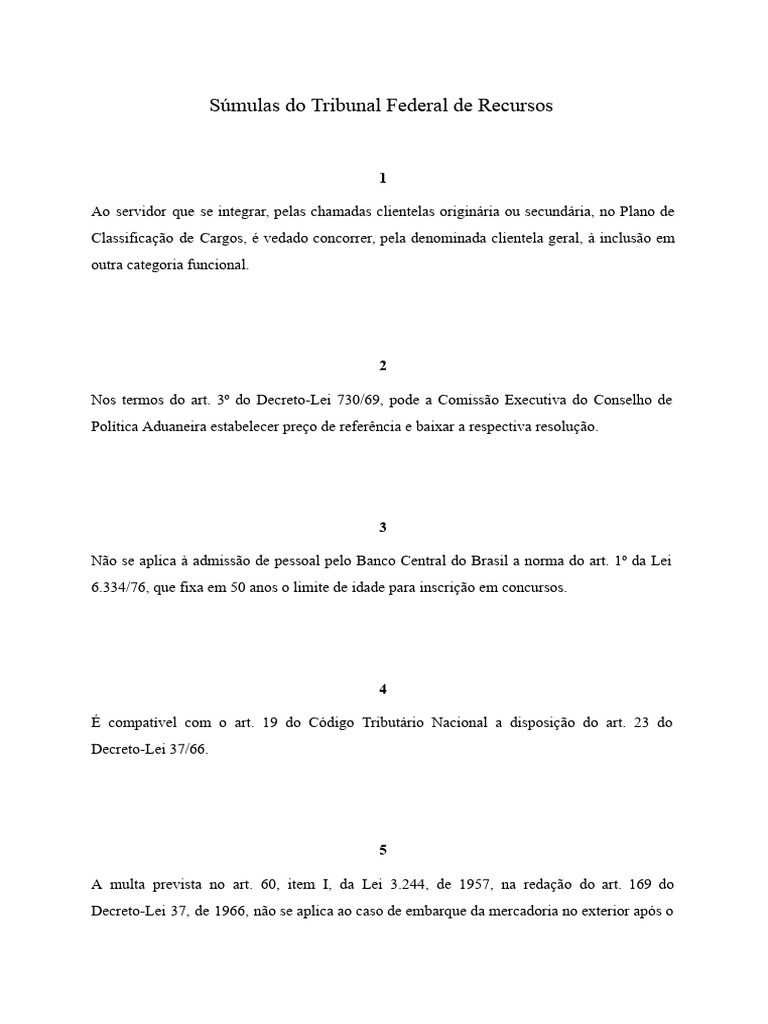 Súmulas do Tribunal Federal de Recursos

1

Ao servidor que se integrar, pelas chamadas clientelas originária ou secundária, no Plano de Classificação de Cargos, é vedado concorrer, pela denominada clientela geral, à inclusão em outra categoria funcional.

2

Nos termos do art. 3º do Decreto-Lei 730/69, pode a Comissão Executiva do Conselho de Política Aduaneira estabelecer preço de referência e baixar a respectiva resolução.

3

Não se aplica à admissão de pessoal pelo Banco Central do Brasil a norma do art. 1º da Lei 6.334/76, que fixa em 50 anos o limite de idade para inscrição em concursos.

4

É compatível com o art. 19 do Código Tributário Nacional a disposição do art. 23 do Decreto-Lei 37/66.

5

A multa prevista no art. 60, item I, da Lei 3.244, de 1957, na redação do art. 169 do Decreto-Lei 37, de 1966, não se aplica ao caso de embarque da mercadoria no exterior após o